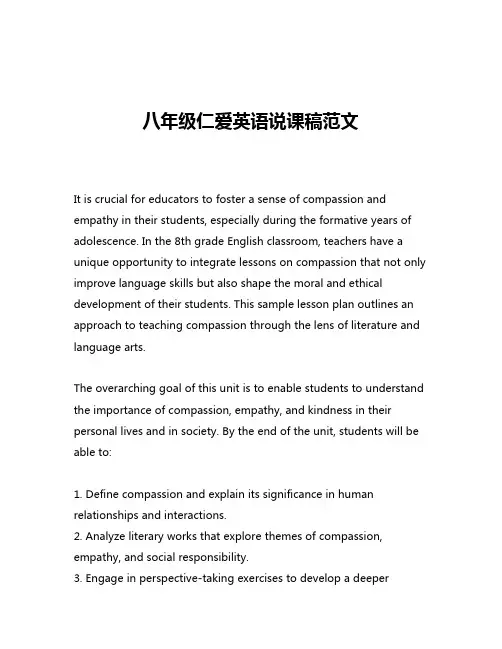 八年级仁爱英语说课稿范文

It is crucial for educators to foster a sense of compassion and empathy in their students, especially during the formative years of adolescence. In the 8th grade English classroom, teachers have a unique opportunity to integrate lessons on compassion that not only improve language skills but also shape the moral and ethical development of their students. This sample lesson plan outlines an approach to teaching compassion through the lens of literature and language arts.

The overarching goal of this unit is to enable students to understand the importance of compassion, empathy, and kindness in their personal lives and in society. By the end of the unit, students will be able to:

1. Define compassion and explain its significance in human relationships and interactions.
2. Analyze literary works that explore themes of compassion, empathy, and social responsibility.
3. Engage in perspective-taking exercises to develop a deeper